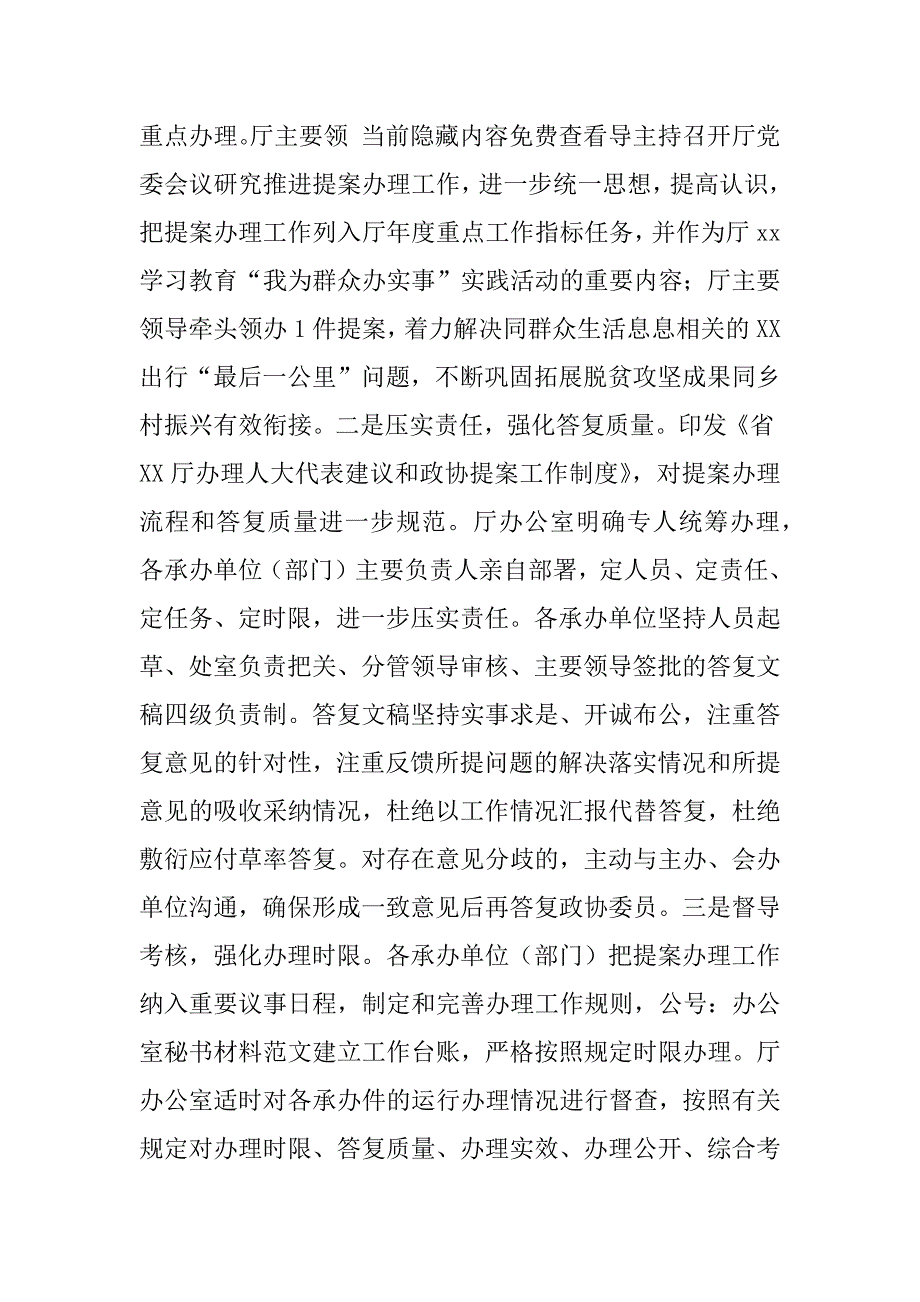 重点办理。厅主要领 当前隐藏内容免费查看导主持召开厅党委会议研究推进提案办理工作，进一步统一思想，提高认识，把提案办理工作列入厅年度重点工作指标任务，并作为厅 xx 学习教育“我为群众办实事”实践活动的重要内容；厅主要领导牵头领办 1 件提案，着力解决同群众生活息息相关的 XX 出行“最后一公里”问题，不断巩固拓展脱贫攻坚成果同乡村振兴有效衔接。二是压实责任，强化答复质量。印发《省 XX 厅办理人大代表建议和政协提案工作制度》，对提案办理流程和答复质量进一步规范。厅办公室明确专人统筹办理，各承办单位（部门）主要负责人亲自部署，定人员、定责任、定任务、定时限，进一步压实责任。各承办单位坚持人员起草、处室负责把关、分管领导审核、主要领导签批的答复文稿四级负责制。答复文稿坚持实事求是、开诚布公，注重答复意见的针对性，注重反馈所提问题的解决落实情况和所提意见的吸收采纳情况，杜绝以工作情况汇报代替答复，杜绝敷衍应付草率答复。对存在意见分歧的，主动与主办、会办单位沟通，确保形成一致意见后再答复政协委员。三是督导考核，强化办理时限。各承办单位（部门）把提案办理工作纳入重要议事日程，制定和完善办理工作规则，公号：办公室秘书材料范文建立工作台账，严格按照规定时限办理。厅办公室适时对各承办件的运行办理情况进行督查，按照有关规定对办理时限、答复质量、办理实效、办理公开、综合考